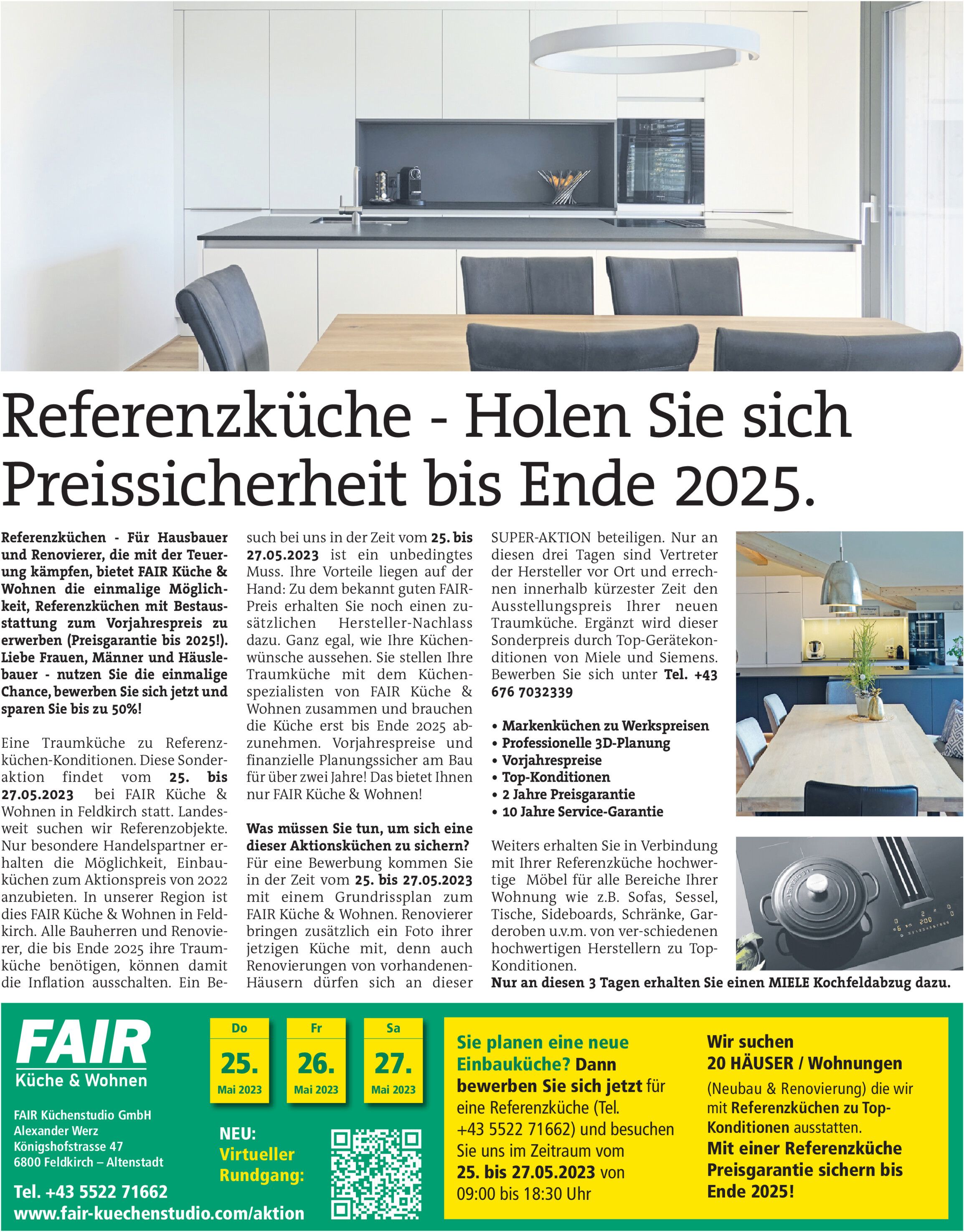 Referenzküche - Holen Sie sich Preissicherheit bis Ende 2025.

Referenzküchen - Für Hausbauer und Renovierer, die mit der Teuerung kämpfen, bietet FAIR Küche & Wohnen die einmalige Möglichkeit, Referenzküchen mit Bestausstattung zum Vorjahrespreis zu erwerben (Preisgarantie bis 2025!). Liebe Frauen, Männer und Häuslebauer - nutzen Sie die einmalige Chance, bewerben Sie sich jetzt und sparen Sie bis zu 50%!

Eine Traumküche zu Referenzküchen-Konditionen. Diese Sonderaktion findet vom 25. bis 27.05.2023 bei FAIR Küche & Wohnen in Feldkirch statt. Landesweit suchen wir Referenzobjekte. Nur besondere Handelspartner erhalten die Möglichkeit, Einbauküchen zum Aktionspreis von 2022 anzubieten. In unserer Region ist dies FAIR Küche & Wohnen in Feldkirch. Alle Bauherren und Renovierer, die bis Ende 2025 ihre Traumküche benötigen, können damit die Inflation ausschalten. Ein Besuch bei uns in der Zeit vom 25. bis 27.05.2023 ist ein unbedingtes Muss. Ihre Vorteile liegen auf der Hand: Zu dem bekannt guten FAIR-Preis erhalten Sie noch einen zusätzlichen Hersteller-Nachlass dazu. Ganz egal, wie Ihre Küchenwünsche aussehen. Sie stellen Ihre Traumküche mit dem Küchenspezialisten von FAIR Küche & Wohnen zusammen und brauchen die Küche erst bis Ende 2025 abzunehmen. Vorjahrespreise und finanzielle Planungssicher am Bau für über zwei Jahre! Das bietet Ihnen nur FAIR Küche & Wohnen!

Was müssen Sie tun, um sich eine dieser Aktionsküchen zu sichern?
Für eine Bewerbung kommen Sie in der Zeit vom 25. bis 27.05.2023 mit einem Grundrissplan zum FAIR Küche & Wohnen. Renovierer bringen zusätzlich ein Foto ihrer jetzigen Küche mit, denn auch Renovierungen von vorhandenen-Häusern dürfen sich an dieser SUPER-AKTION beteiligen. Nur an diesen drei Tagen sind Vertreter der Hersteller vor Ort und errechnen innerhalb kürzester Zeit den Ausstellungspreis Ihrer neuen Traumküche. Ergänzt wird dieser Sonderpreis durch Top-Gerätekonditionen von Miele und Siemens. Bewerben Sie sich unter Tel. +43 676 7032339

• Markenküchen zu Werkspreisen
• Professionelle 3D-Planung
• Vorjahrespreise
• Top-Konditionen
• 2 Jahre Preisgarantie
• 10 Jahre Service-Garantie

Weiters erhalten Sie in Verbindung mit Ihrer Referenzküche hochwertige Möbel für alle Bereiche Ihrer Wohnung wie z.B. Sofas, Sessel, Tische, Sideboards, Schränke, Garderoben u.v.m. von ver-schiedenen hochwertigen Herstellern zu Top-Konditionen.
Nur an diesen 3 Tagen erhalten Sie einen MIELE Kochfeldabzug dazu.

FAIR
Küche & Wohnen

FAIR Küchenstudio GmbH
Alexander Werz
Königshofstrasse 47
6800 Feldkirch – Altenstadt

Tel. +43 5522 71662
www.fair-kuechenstudio.com/aktion

Do 25. Mai 2023
Fr 26. Mai 2023
Sa 27. Mai 2023

NEU: Virtueller Rundgang:

Sie planen eine neue Einbauküche? Dann bewerben Sie sich jetzt für eine Referenzküche (Tel. +43 5522 71662) und besuchen Sie uns im Zeitraum vom 25. bis 27.05.2023 von 09:00 bis 18:30 Uhr

Wir suchen 20 HÄUSER / Wohnungen (Neubau & Renovierung) die wir mit Referenzküchen zu Top-Konditionen ausstatten. Mit einer Referenzküche Preisgarantie sichern bis Ende 2025!